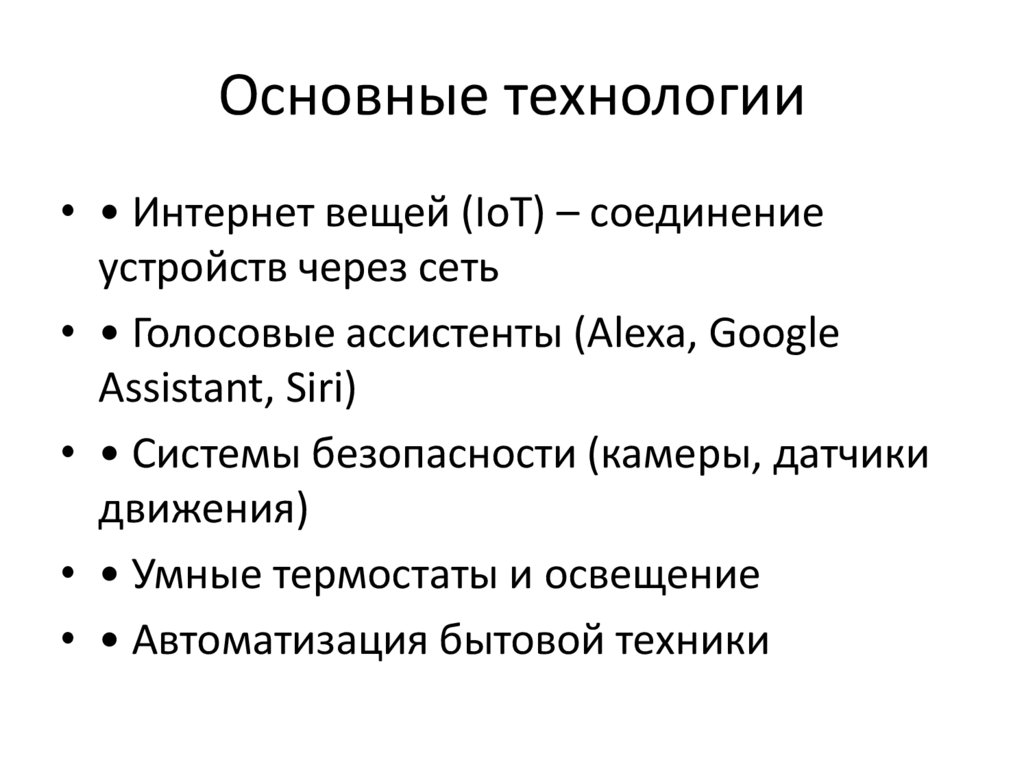 Основные технологии

• • Интернет вещей (IoT) – соединение устройств через сеть
• • Голосовые ассистенты (Alexa, Google Assistant, Siri)
• • Системы безопасности (камеры, датчики движения)
• • Умные термостаты и освещение
• • Автоматизация бытовой техники